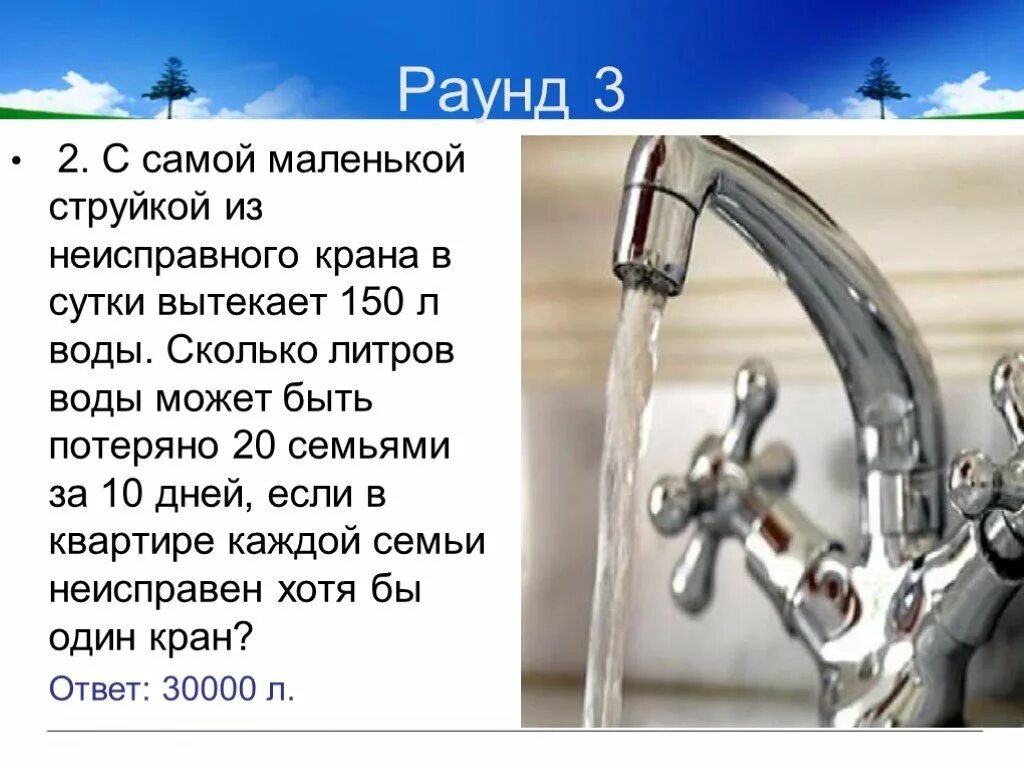 Раунд 3

• 2. С самой маленькой струйкой из неисправного крана в сутки вытекает 150 л воды. Сколько литров воды может быть потеряно 20 семьями за 10 дней, если в квартире каждой семьи неисправен хотя бы один кран?

Ответ: 30000 л.